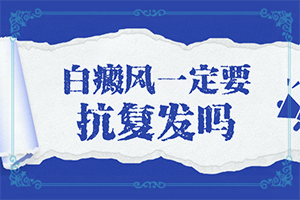 白癜风一定要
抗复发吗